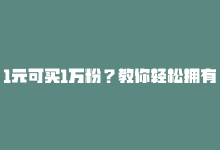 1元可买1万粉？教你轻松拥有